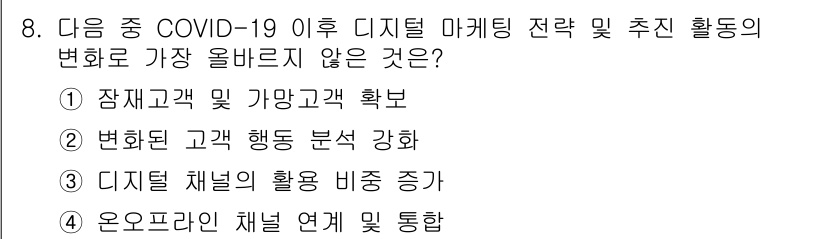 8. 다음 중 COVID-19 이후 디지털 마케팅 전략 및 추진 활동의 변화로 가장 올바르지 않은 것은?

① 잠재고객 및 가망고객 확보

② 변화된 고객 행동 분석 강화

③ 디지털 채널의 활용 비중 증가

④ 온오프라인 채널 연계 및 통합